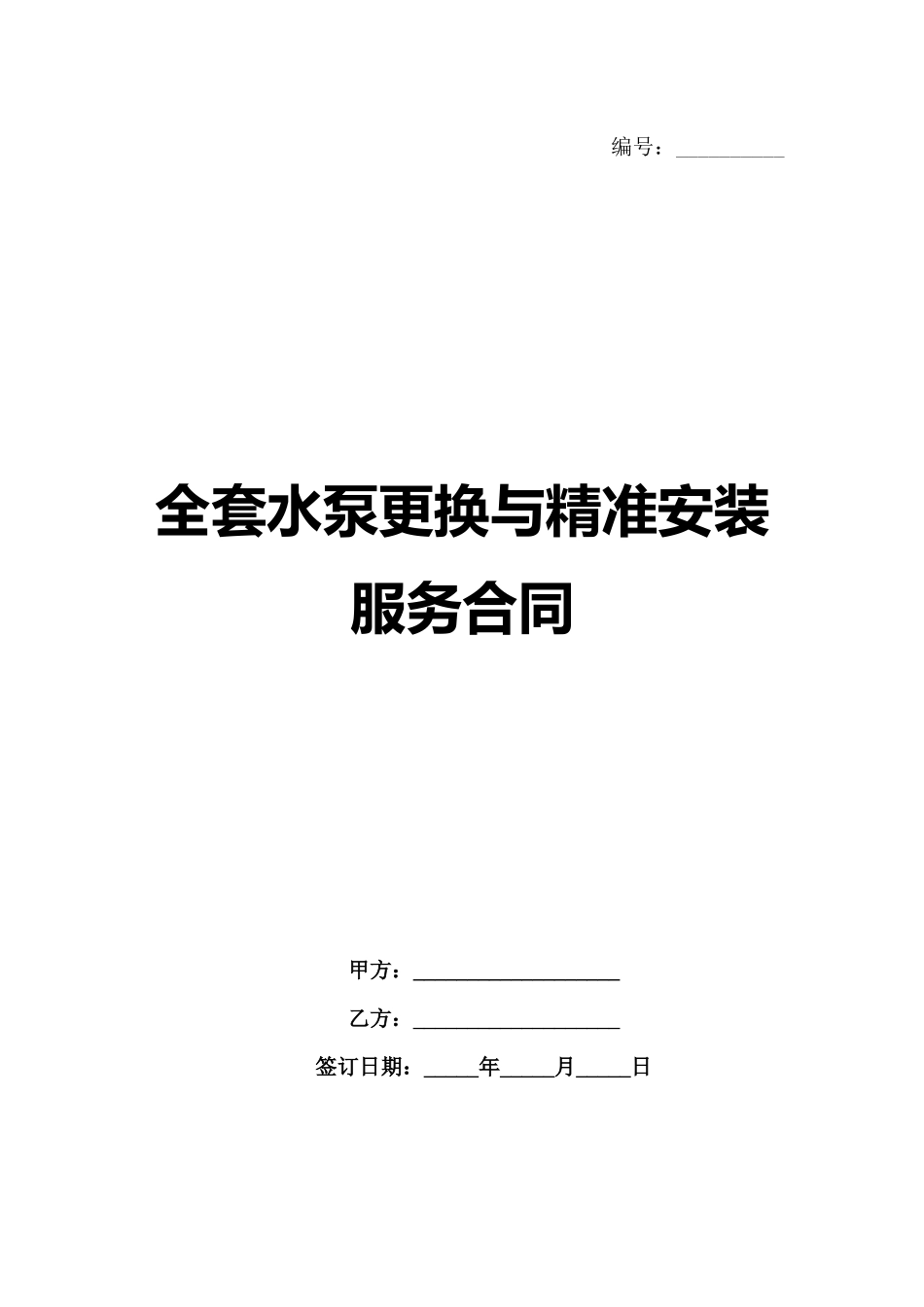 编号：__________

全套水泵更换与精准安装服务合同

甲方：____________________

乙方：____________________

签订日期：_____年_____月_____日